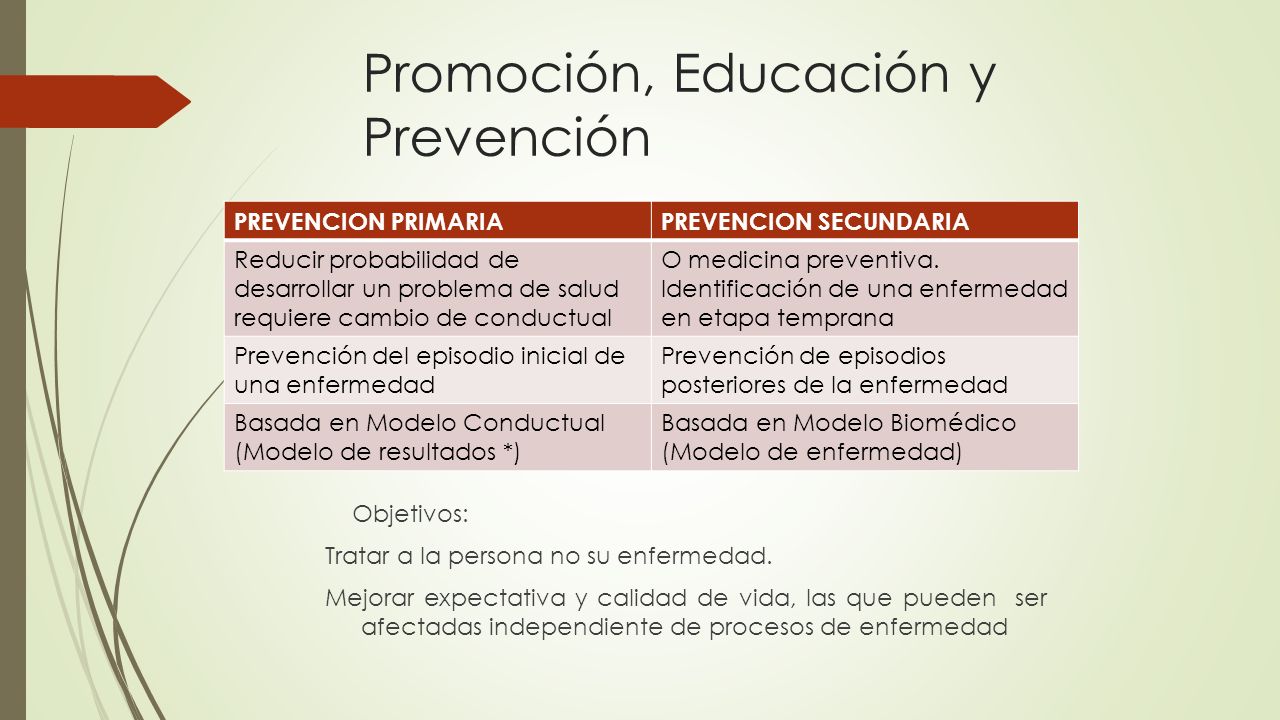 Promoción, Educación y Prevención

| PREVENCION PRIMARIA | PREVENCION SECUNDARIA |
|---|---|
| Reducir probabilidad de desarrollar un problema de salud requiere cambio de conductual | O medicina preventiva. Identificación de una enfermedad en etapa temprana |
| Prevención del episodio inicial de una enfermedad | Prevención de episodios posteriores de la enfermedad |
| Basada en Modelo Conductual (Modelo de resultados *) | Basada en Modelo Biomédico (Modelo de enfermedad) |

Objetivos:

Tratar a la persona no su enfermedad.

Mejorar expectativa y calidad de vida, las que pueden ser afectadas independiente de procesos de enfermedad